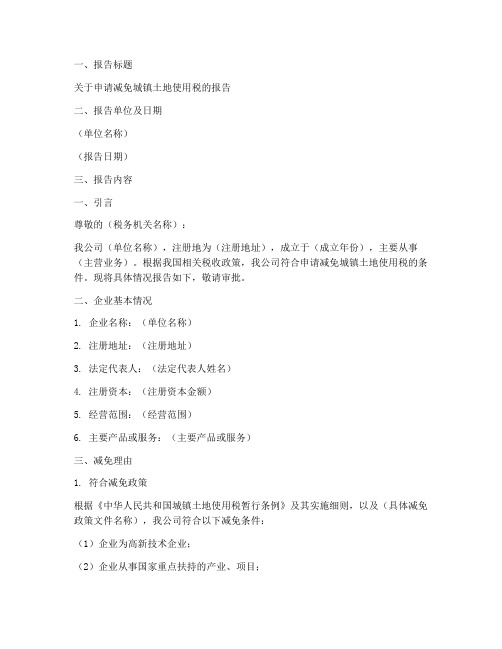 一、报告标题

关于申请减免城镇土地使用税的报告

二、报告单位及日期

（单位名称）

（报告日期）

三、报告内容

一、引言

尊敬的（税务机关名称）：

我公司（单位名称），注册地为（注册地址），成立于（成立年份），主要从事（主营业务）。根据我国相关税收政策，我公司符合申请减免城镇土地使用税的条件。现将具体情况报告如下，敬请审批。

二、企业基本情况

1. 企业名称：（单位名称）

2. 注册地址：（注册地址）

3. 法定代表人：（法定代表人姓名）

4. 注册资本：（注册资本金额）

5. 经营范围：（经营范围）

6. 主要产品或服务：（主要产品或服务）

三、减免理由

1. 符合减免政策

根据《中华人民共和国城镇土地使用税暂行条例》及其实施细则，以及（具体减免政策文件名称），我公司符合以下减免条件：

（1）企业为高新技术企业；

（2）企业从事国家重点扶持的产业、项目；